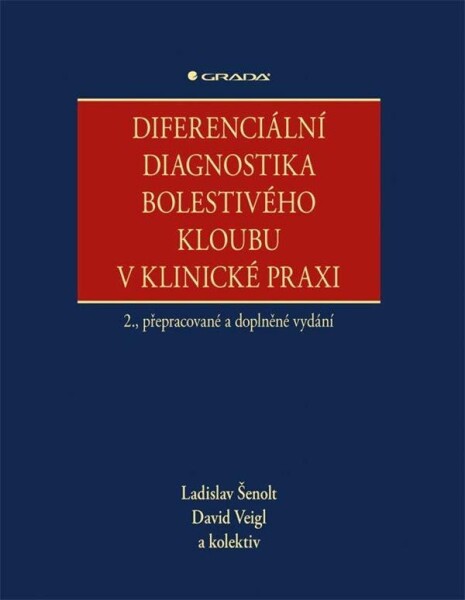 GRADA

DIFERENCIÁLNÍ DIAGNOSTIKA BOLESTIVÉHO KLOUBU V KLINICKÉ PRAXI

2., přepracované a doplněné vydání

Ladislav Šenolt
David Veigl
a kolektiv